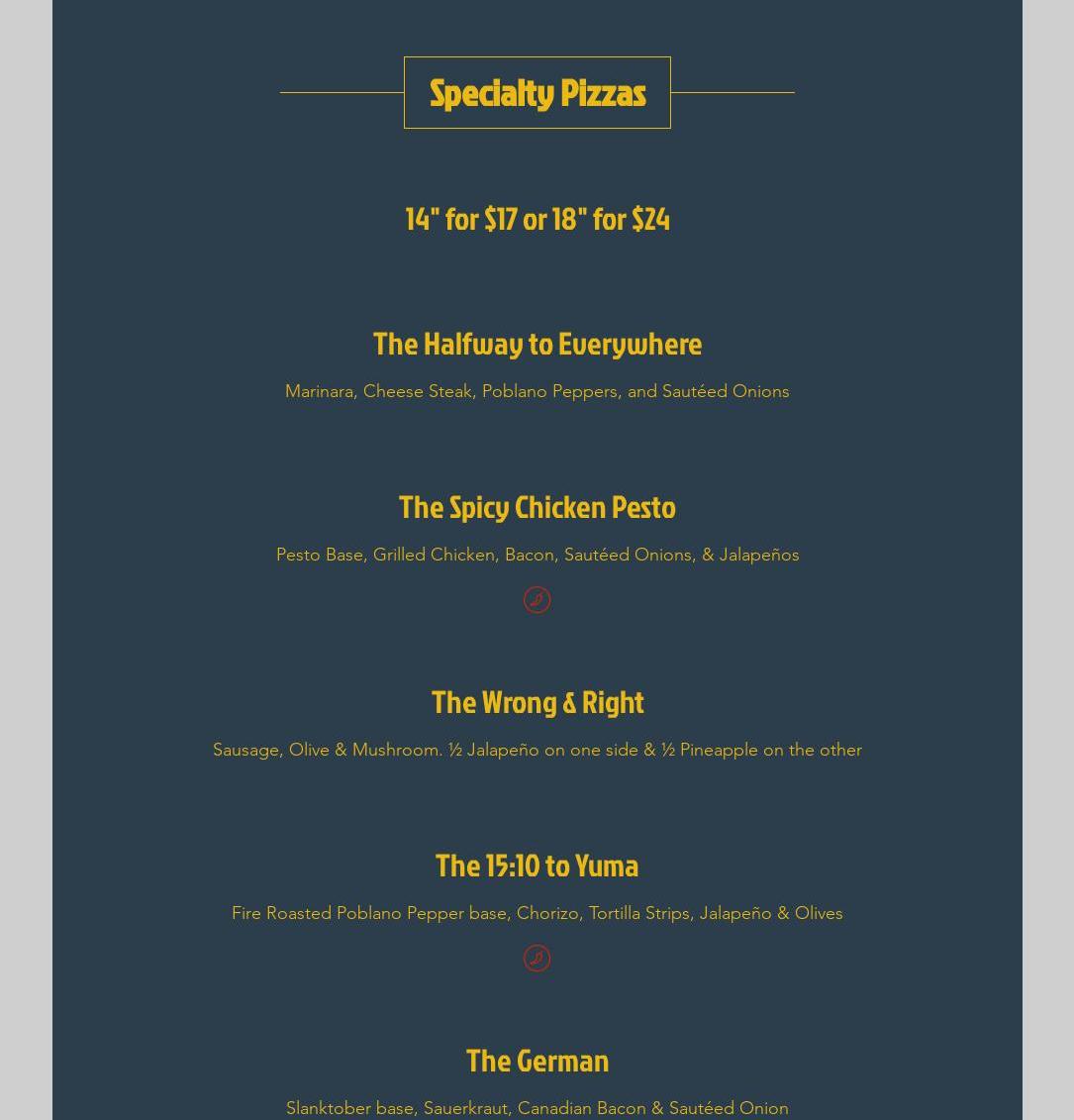 Specialty Pizzas

14" for $17 or 18" for $24

The Halfway to Everywhere

Marinara, Cheese Steak, Poblano Peppers, and Sautéed Onions

The Spicy Chicken Pesto

Pesto Base, Grilled Chicken, Bacon, Sautéed Onions, & Jalapeños

The Wrong & Right

Sausage, Olive & Mushroom. ½ Jalapeño on one side & ½ Pineapple on the other

The 15:10 to Yuma

Fire Roasted Poblano Pepper base, Chorizo, Tortilla Strips, Jalapeño & Olives

The German

Slanktober base, Sauerkraut, Canadian Bacon & Sautéed Onion